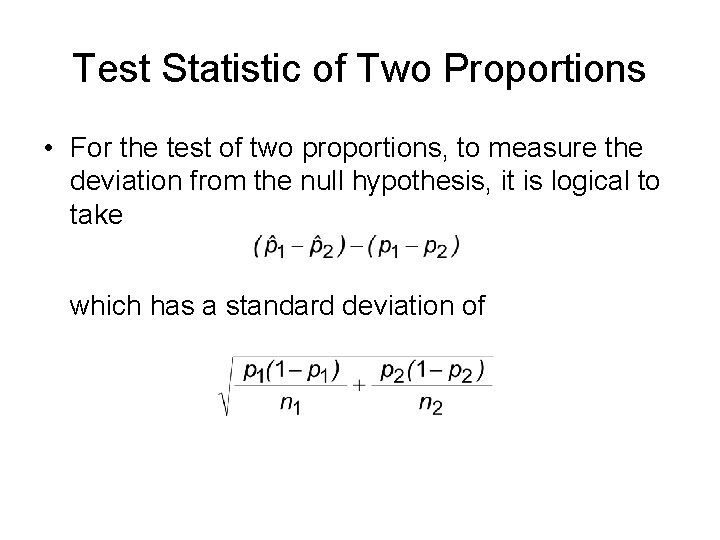 Test Statistic of Two Proportions

• For the test of two proportions, to measure the deviation from the null hypothesis, it is logical to take

$(\hat{p}_1 - \hat{p}_2) - (p_1 - p_2)$

which has a standard deviation of

$\sqrt{\frac{p_1(1-p_1)}{n_1} + \frac{p_2(1-p_2)}{n_2}}$